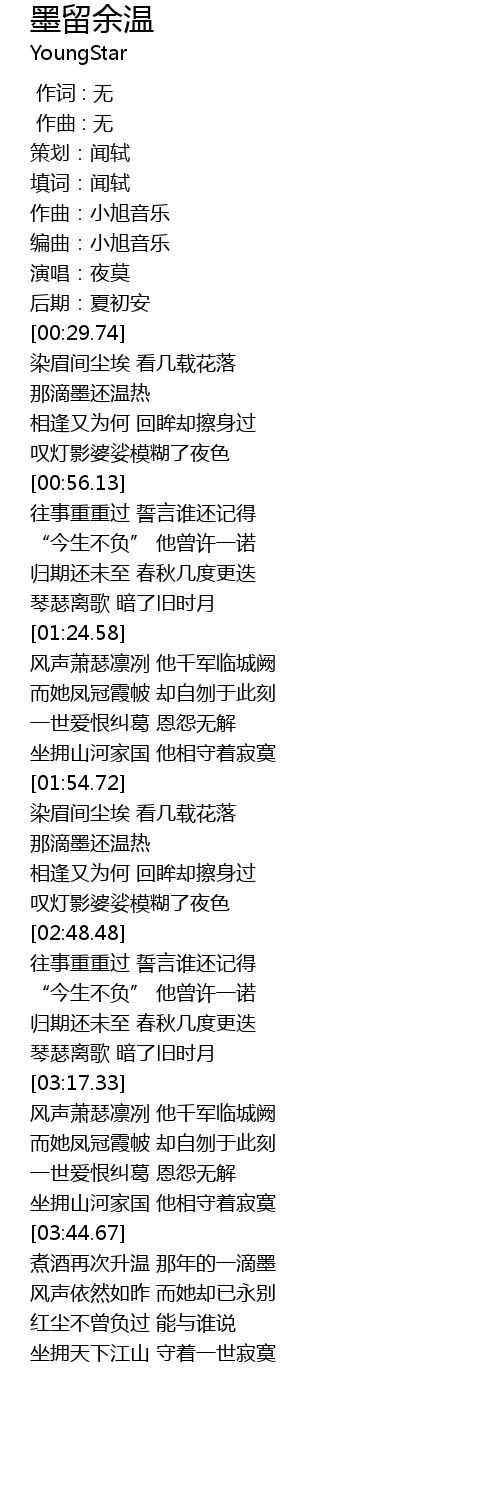 墨留余温
YoungStar

作词 : 无
作曲 : 无
策划：闻轼
填词：闻轼
作曲：小旭音乐
编曲：小旭音乐
演唱：夜莫
后期：夏初安
[00:29.74]
染眉间尘埃 看几载花落
那滴墨还温热
相逢又为何 回眸却擦身过
叹灯影婆娑模糊了夜色
[00:56.13]
往事重重过 誓言谁还记得
“今生不负” 他曾许一诺
归期还未至 春秋几度更迭
琴瑟离歌 暗了旧时月
[01:24.58]
风声萧瑟凛冽 他千军临城阙
而她凤冠霞帔 却自刎于此刻
一世爱恨纠葛 恩怨无解
坐拥山河家国 他相守着寂寞
[01:54.72]
染眉间尘埃 看几载花落
那滴墨还温热
相逢又为何 回眸却擦身过
叹灯影婆娑模糊了夜色
[02:48.48]
往事重重过 誓言谁还记得
“今生不负” 他曾许一诺
归期还未至 春秋几度更迭
琴瑟离歌 暗了旧时月
[03:17.33]
风声萧瑟凛冽 他千军临城阙
而她凤冠霞帔 却自刎于此刻
一世爱恨纠葛 恩怨无解
坐拥山河家国 他相守着寂寞
[03:44.67]
煮酒再次升温 那年的一滴墨
风声依然如昨 而她却已永别
红尘不曾负过 能与谁说
坐拥天下江山 守着一世寂寞